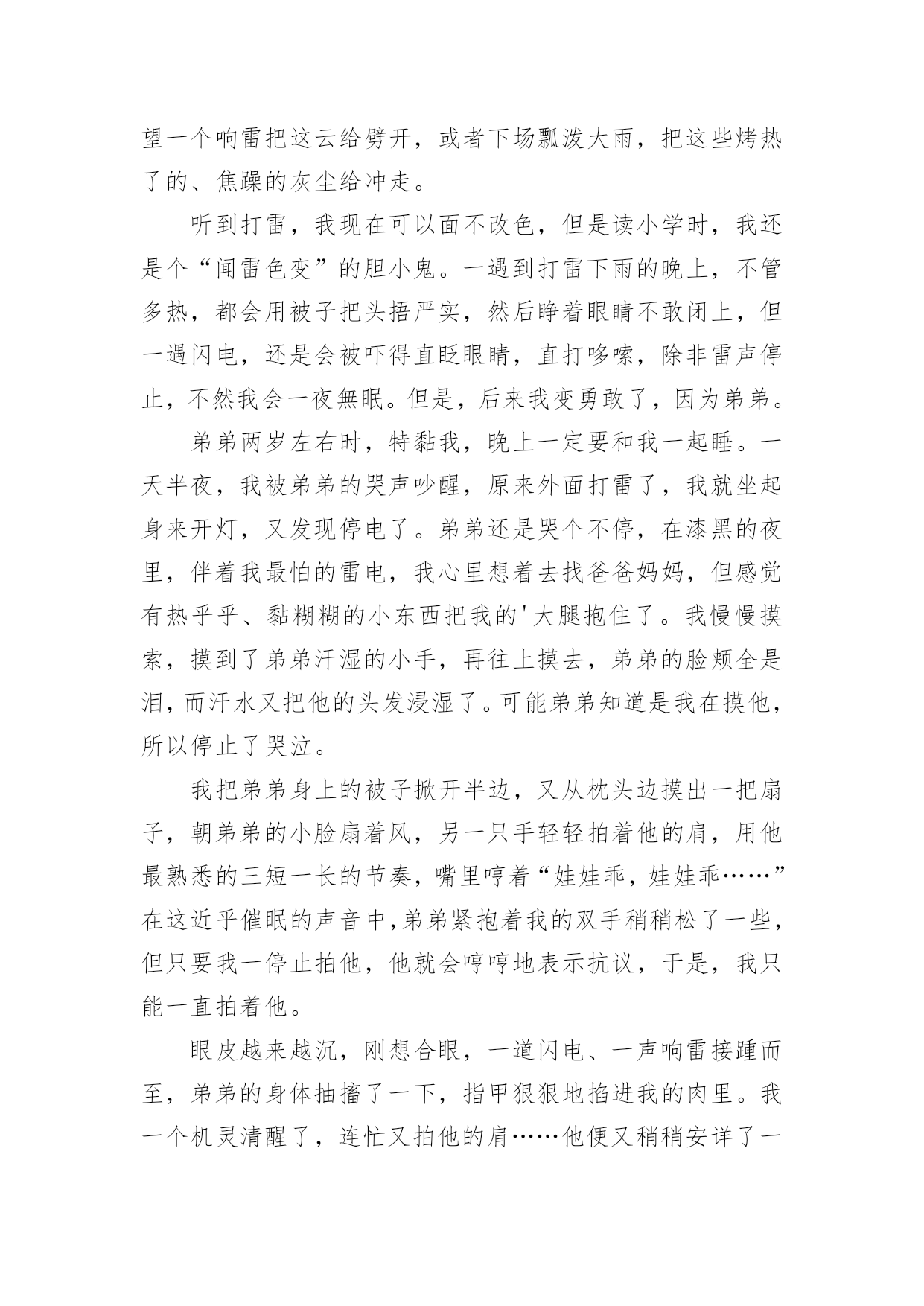 望一个响雷把这云给劈开，或者下场瓢泼大雨，把这些烤热了的、焦躁的灰尘给冲走。

听到打雷，我现在可以面不改色，但是读小学时，我还是个“闻雷色变”的胆小鬼。一遇到打雷下雨的晚上，不管多热，都会用被子把头捂严实，然后睁着眼睛不敢闭上，但一遇闪电，还是会被吓得直眨眼睛，直打哆嗦，除非雷声停止，不然我会一夜無眠。但是，后来我变勇敢了，因为弟弟。

弟弟两岁左右时，特黏我，晚上一定要和我一起睡。一天半夜，我被弟弟的哭声吵醒，原来外面打雷了，我就坐起身来开灯，又发现停电了。弟弟还是哭个不停，在漆黑的夜里，伴着我最怕的雷电，我心里想着去找爸爸妈妈，但感觉有热乎乎、黏糊糊的小东西把我的'大腿抱住了。我慢慢摸索，摸到了弟弟汗湿的小手，再往上摸去，弟弟的脸颊全是泪，而汗水又把他的头发浸湿了。可能弟弟知道是我在摸他，所以停止了哭泣。

我把弟弟身上的被子掀开半边，又从枕头边摸出一把扇子，朝弟弟的小脸扇着风，另一只手轻轻拍着他的肩，用他最熟悉的三短一长的节奏，嘴里哼着“娃娃乖，娃娃乖……”在这近乎催眠的声音中,弟弟紧抱着我的双手稍稍松了一些，但只要我一停止拍他，他就会哼哼地表示抗议，于是，我只能一直拍着他。

眼皮越来越沉，刚想合眼，一道闪电、一声响雷接踵而至，弟弟的身体抽搐了一下，指甲狠狠地掐进我的肉里。我一个机灵清醒了，连忙又拍他的肩……他便又稍稍安详了一